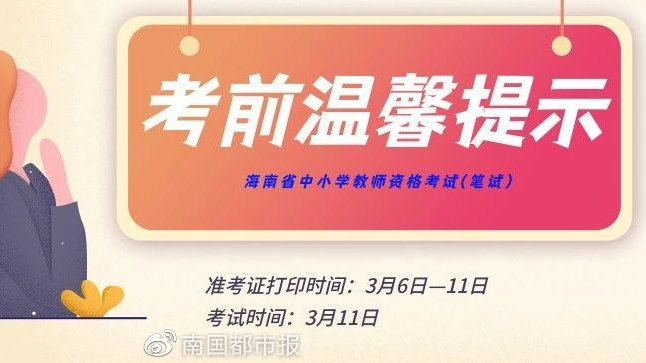 考前温馨提示

海南省中小学教师资格考试(笔试)

准考证打印时间：3月6日—11日
考试时间：3月11日

南国都市报